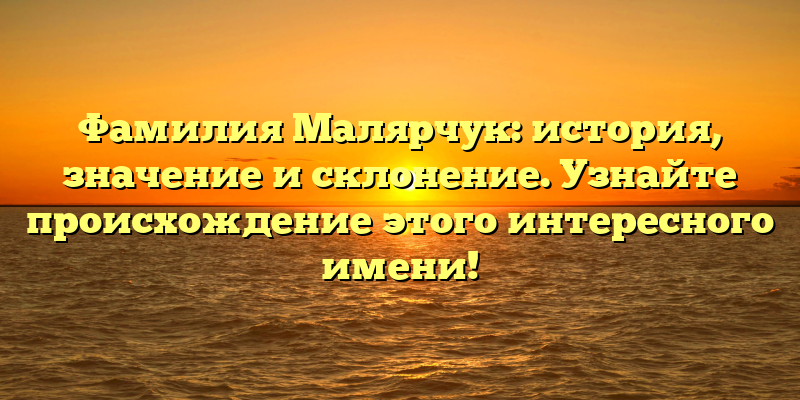 Фамилия Малярчук: история, значение и склонение. Узнайте происхождение этого интересного имени!